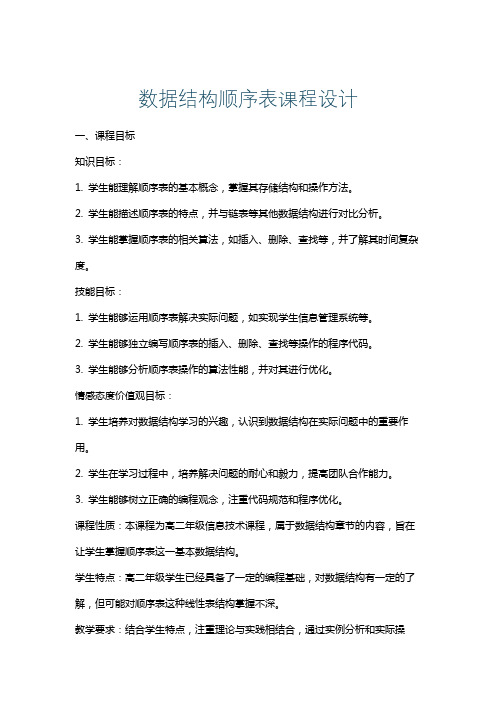 数据结构顺序表课程设计

一、课程目标

知识目标：

1. 学生能理解顺序表的基本概念，掌握其存储结构和操作方法。

2. 学生能描述顺序表的特点，并与链表等其他数据结构进行对比分析。

3. 学生能掌握顺序表的相关算法，如插入、删除、查找等，并了解其时间复杂度。

技能目标：

1. 学生能够运用顺序表解决实际问题，如实现学生信息管理系统等。

2. 学生能够独立编写顺序表的插入、删除、查找等操作的程序代码。

3. 学生能够分析顺序表操作的算法性能，并对其进行优化。

情感态度价值观目标：

1. 学生培养对数据结构学习的兴趣，认识到数据结构在实际问题中的重要作用。

2. 学生在学习过程中，培养解决问题的耐心和毅力，提高团队合作能力。

3. 学生能够树立正确的编程观念，注重代码规范和程序优化。

课程性质：本课程为高二年级信息技术课程，属于数据结构章节的内容，旨在让学生掌握顺序表这一基本数据结构。

学生特点：高二年级学生已经具备了一定的编程基础，对数据结构有一定的了解，但可能对顺序表这种线性表结构掌握不深。

教学要求：结合学生特点，注重理论与实践相结合，通过实例分析和实际操